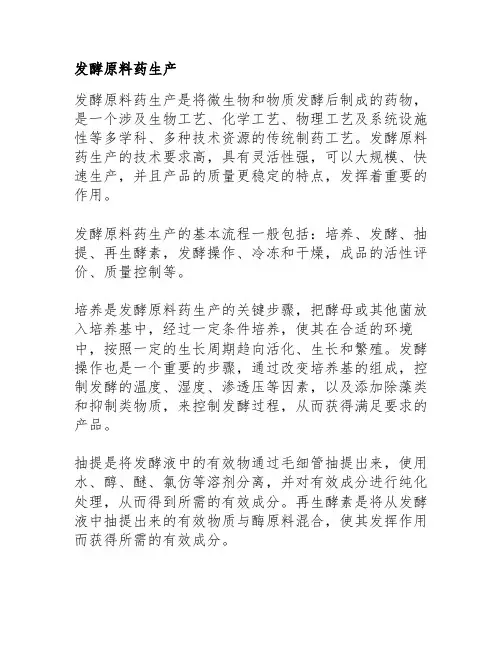 发酵原料药生产

发酵原料药生产是将微生物和物质发酵后制成的药物，是一个涉及生物工艺、化学工艺、物理工艺及系统设施性等多学科、多种技术资源的传统制药工艺。发酵原料药生产的技术要求高，具有灵活性强，可以大规模、快速生产，并且产品的质量更稳定的特点，发挥着重要的作用。

发酵原料药生产的基本流程一般包括：培养、发酵、抽提、再生酵素，发酵操作、冷冻和干燥，成品的活性评价、质量控制等。

培养是发酵原料药生产的关键步骤，把酵母或其他菌放入培养基中，经过一定条件培养，使其在合适的环境中，按照一定的生长周期趋向活化、生长和繁殖。发酵操作也是一个重要的步骤，通过改变培养基的组成，控制发酵的温度、湿度、渗透压等因素，以及添加除藻类和抑制类物质，来控制发酵过程，从而获得满足要求的产品。

抽提是将发酵液中的有效物通过毛细管抽提出来，使用水、醇、醚、氯仿等溶剂分离，并对有效成分进行纯化处理，从而得到所需的有效成分。再生酵素是将从发酵液中抽提出来的有效物质与酶原料混合，使其发挥作用而获得所需的有效成分。